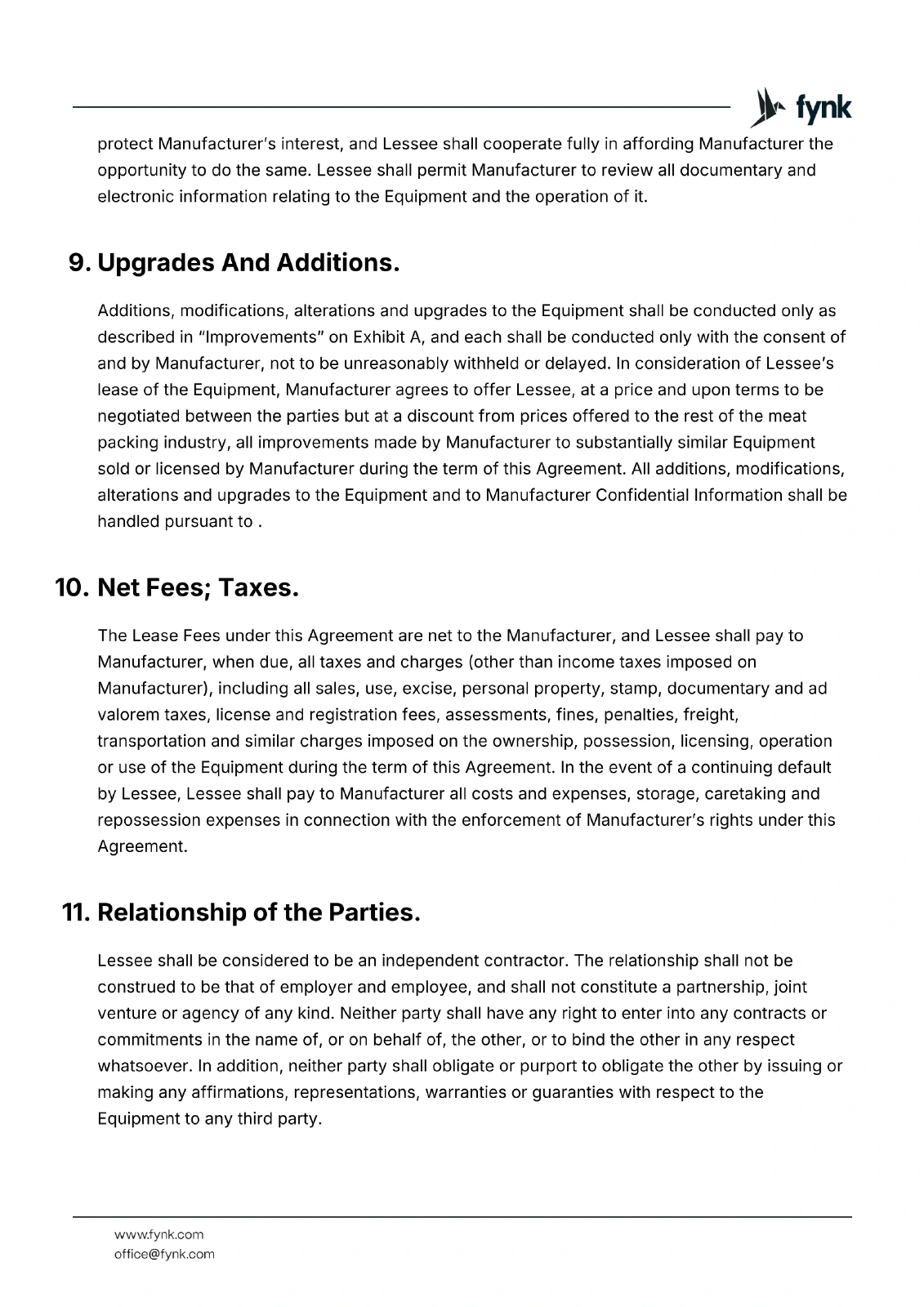 fynk

protect Manufacturer's interest, and Lessee shall cooperate fully in affording Manufacturer the opportunity to do the same. Lessee shall permit Manufacturer to review all documentary and electronic information relating to the Equipment and the operation of it.

9. Upgrades And Additions.

Additions, modifications, alterations and upgrades to the Equipment shall be conducted only as described in "Improvements" on Exhibit A, and each shall be conducted only with the consent of and by Manufacturer, not to be unreasonably withheld or delayed. In consideration of Lessee's lease of the Equipment, Manufacturer agrees to offer Lessee, at a price and upon terms to be negotiated between the parties but at a discount from prices offered to the rest of the meat packing industry, all improvements made by Manufacturer to substantially similar Equipment sold or licensed by Manufacturer during the term of this Agreement. All additions, modifications, alterations and upgrades to the Equipment and to Manufacturer Confidential Information shall be handled pursuant to .

10. Net Fees; Taxes.

The Lease Fees under this Agreement are net to the Manufacturer, and Lessee shall pay to Manufacturer, when due, all taxes and charges (other than income taxes imposed on Manufacturer), including all sales, use, excise, personal property, stamp, documentary and ad valorem taxes, license and registration fees, assessments, fines, penalties, freight, transportation and similar charges imposed on the ownership, possession, licensing, operation or use of the Equipment during the term of this Agreement. In the event of a continuing default by Lessee, Lessee shall pay to Manufacturer all costs and expenses, storage, caretaking and repossession expenses in connection with the enforcement of Manufacturer's rights under this Agreement.

11. Relationship of the Parties.

Lessee shall be considered to be an independent contractor. The relationship shall not be construed to be that of employer and employee, and shall not constitute a partnership, joint venture or agency of any kind. Neither party shall have any right to enter into any contracts or commitments in the name of, or on behalf of, the other, or to bind the other in any respect whatsoever. In addition, neither party shall obligate or purport to obligate the other by issuing or making any affirmations, representations, warranties or guaranties with respect to the Equipment to any third party.

www.fynk.com
office@fynk.com